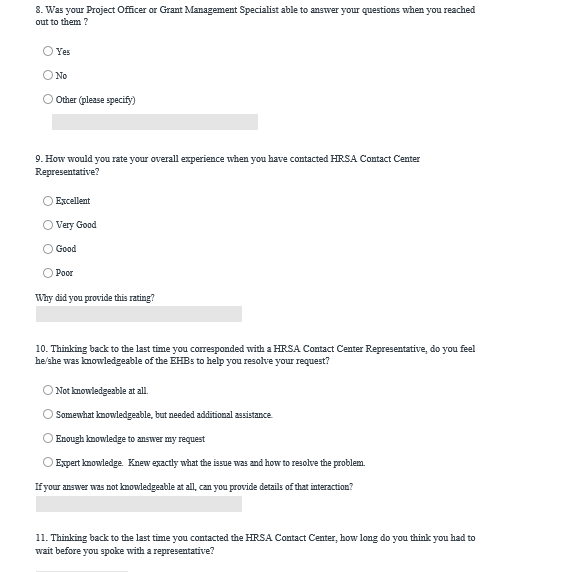 8. Was your Project Officer or Grant Management Specialist able to answer your questions when you reached out to them ?

Yes

No

Other (please specify)

9. How would you rate your overall experience when you have contacted HRSA Contact Center Representative?

Excellent

Very Good

Good

Poor

Why did you provide this rating?

10. Thinking back to the last time you corresponded with a HRSA Contact Center Representative, do you feel he/she was knowledgeable of the EHBs to help you resolve your request?

Not knowledgeable at all.

Somewhat knowledgeable, but needed additional assistance.

Enough knowledge to answer my request

Expert knowledge. Knew exactly what the issue was and how to resolve the problem.

If your answer was not knowledgeable at all, can you provide details of that interaction?

11. Thinking back to the last time you contacted the HRSA Contact Center, how long do you think you had to wait before you spoke with a representative?